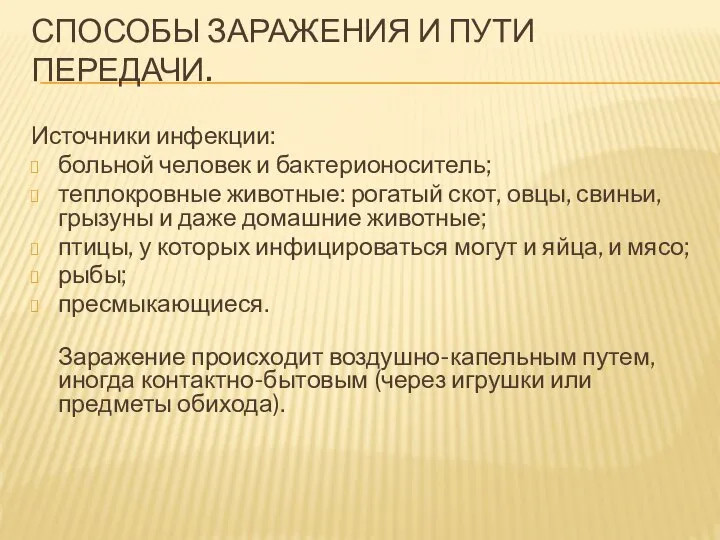 СПОСОБЫ ЗАРАЖЕНИЯ И ПУТИ ПЕРЕДАЧИ.

Источники инфекции:
больной человек и бактерионоситель;
теплокровные животные: рогатый скот, овцы, свиньи, грызуны и даже домашние животные;
птицы, у которых инфицироваться могут и яйца, и мясо;
рыбы;
пресмыкающиеся.

Заражение происходит воздушно-капельным путем, иногда контактно-бытовым (через игрушки или предметы обихода).